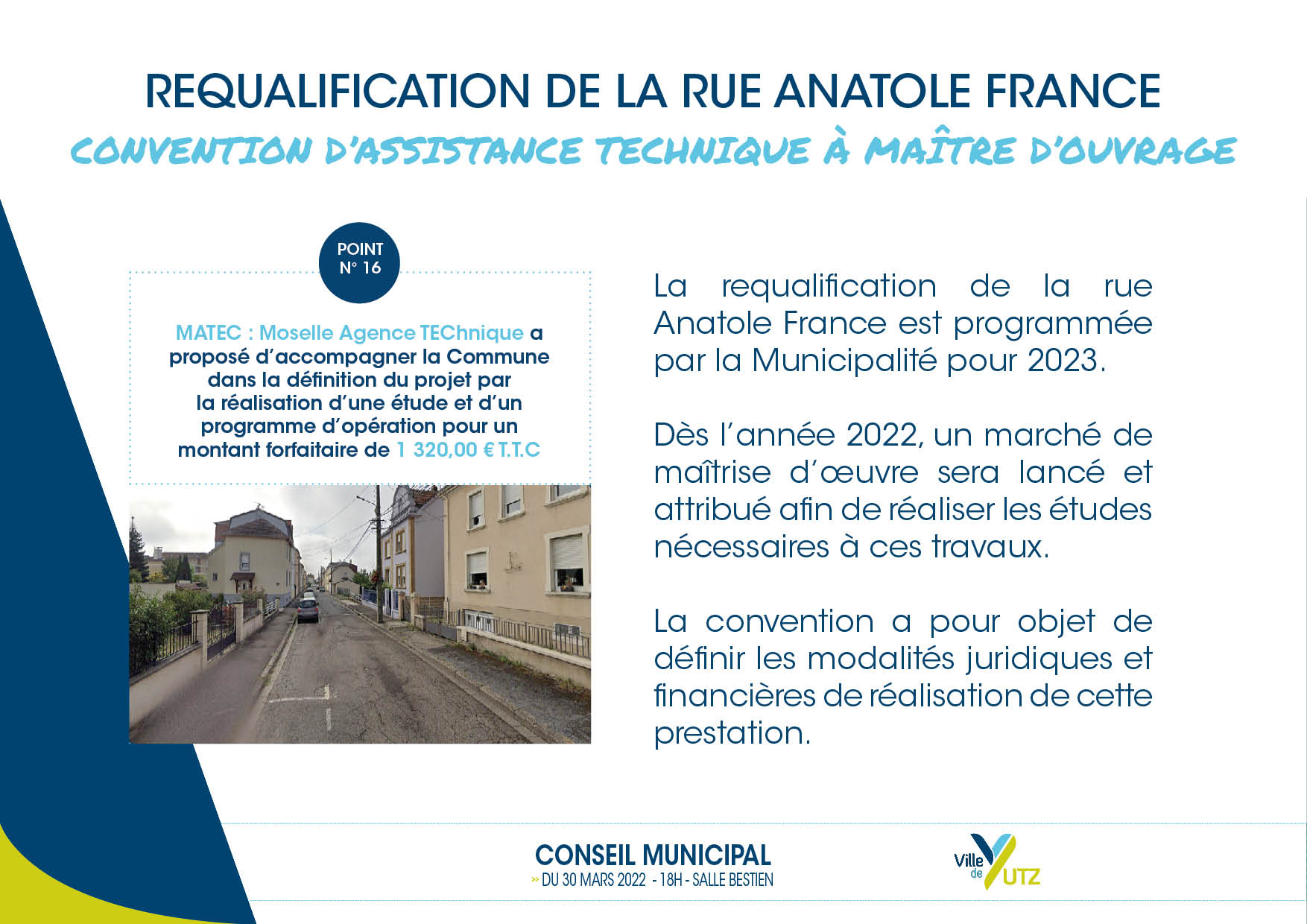 REQUALIFICATION DE LA RUE ANATOLE FRANCE

CONVENTION D'ASSISTANCE TECHNIQUE À MAÎTRE D'OUVRAGE

POINT
N° 16

MATEC : Moselle Agence TEChnique a proposé d'accompagner la Commune dans la définition du projet par la réalisation d'une étude et d'un programme d'opération pour un montant forfaitaire de 1 320,00 € T.T.C

La requalification de la rue Anatole France est programmée par la Municipalité pour 2023.

Dès l'année 2022, un marché de maîtrise d'œuvre sera lancé et attribué afin de réaliser les études nécessaires à ces travaux.

La convention a pour objet de définir les modalités juridiques et financières de réalisation de cette prestation.

CONSEIL MUNICIPAL
» DU 30 MARS 2022 - 18H - SALLE BESTIEN

Ville de YUTZ